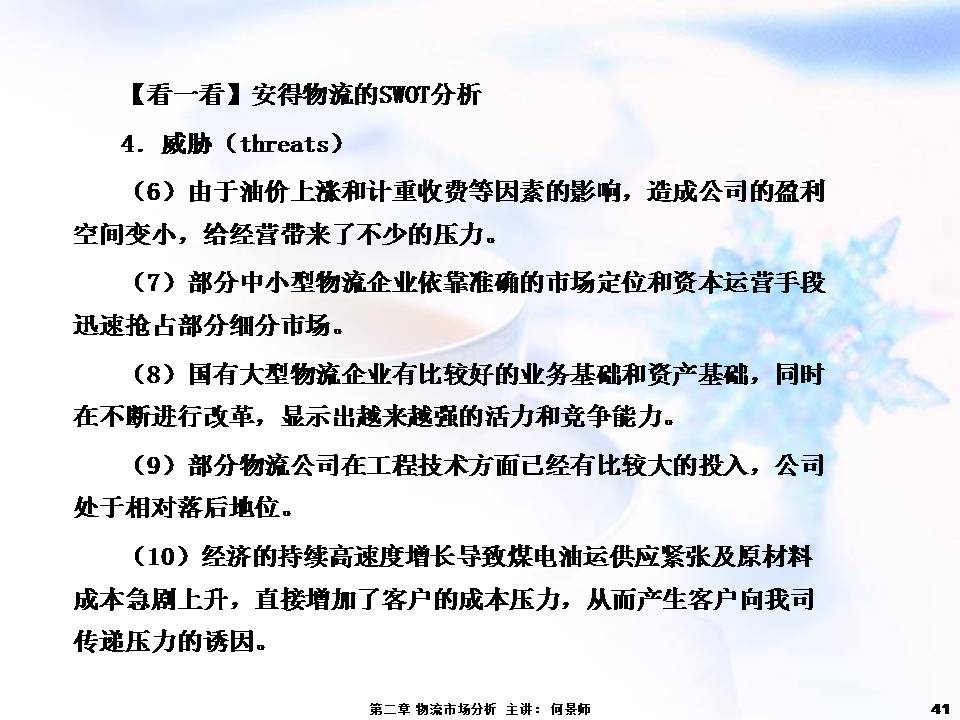 【看一看】安得物流的SWOT分析

4．威胁（threats）

（6）由于油价上涨和计重收费等因素的影响，造成公司的盈利空间变小，给经营带来了不少的压力。

（7）部分中小型物流企业依靠准确的市场定位和资本运营手段迅速抢占部分细分市场。

（8）国有大型物流企业有比较好的业务基础和资产基础，同时在不断进行改革，显示出越来越强的活力和竞争能力。

（9）部分物流公司在工程技术方面已经有比较大的投入，公司处于相对落后地位。

（10）经济的持续高速度增长导致煤电油运供应紧张及原材料成本急剧上升，直接增加了客户的成本压力，从而产生客户向我司传递压力的诱因。

第二章 物流市场分析 主讲：何景师

41